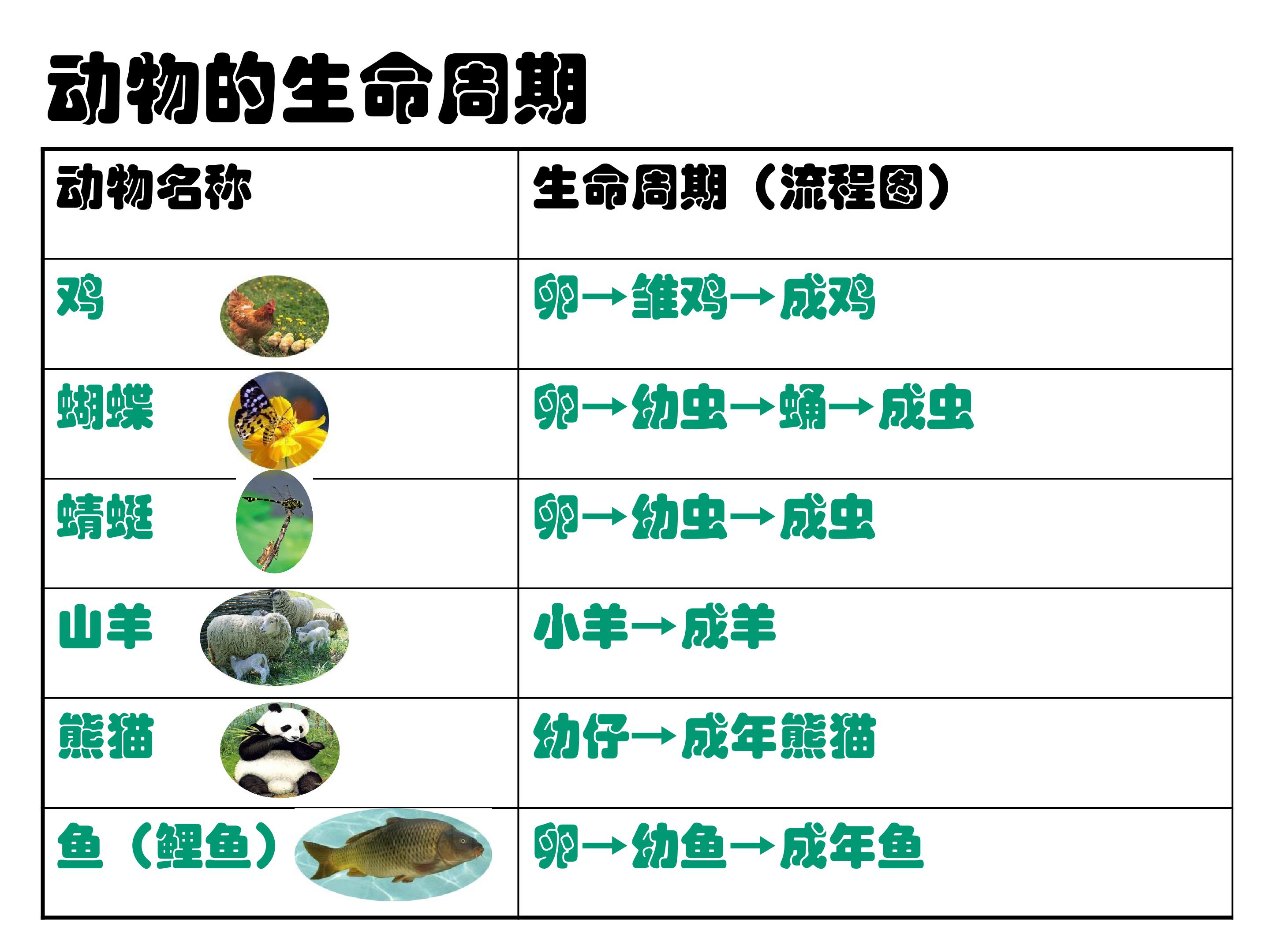 动物的生命周期

| 动物名称 | 生命周期（流程图） |
|---|---|
| 鸡 | 卵→雏鸡→成鸡 |
| 蝴蝶 | 卵→幼虫→蛹→成虫 |
| 蜻蜓 | 卵→幼虫→成虫 |
| 山羊 | 小羊→成羊 |
| 熊猫 | 幼仔→成年熊猫 |
| 鱼（鲤鱼） | 卵→幼鱼→成年鱼 |